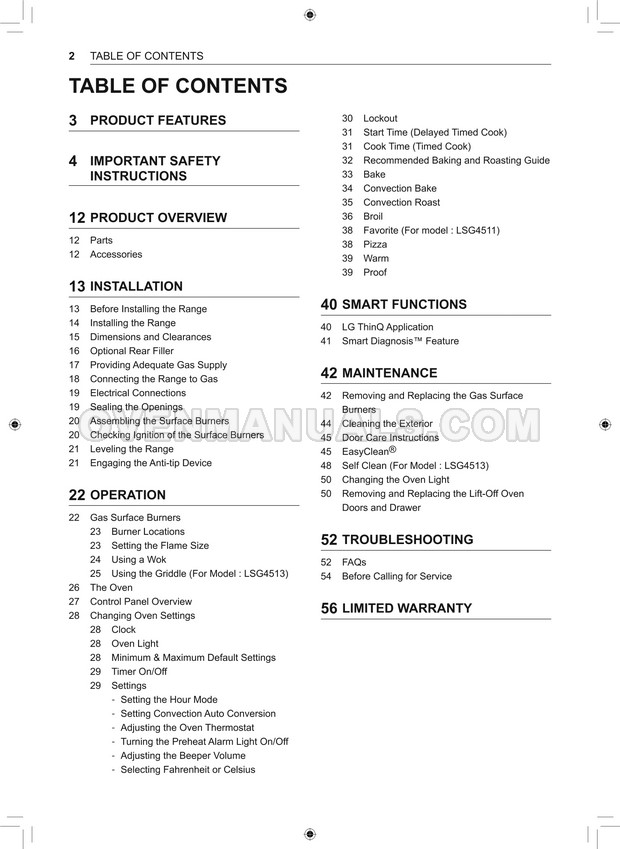 2 TABLE OF CONTENTS

TABLE OF CONTENTS

3 PRODUCT FEATURES

4 IMPORTANT SAFETY INSTRUCTIONS

12 PRODUCT OVERVIEW
12 Parts
12 Accessories

13 INSTALLATION
13 Before Installing the Range
14 Installing the Range
15 Dimensions and Clearances
16 Optional Rear Filler
17 Providing Adequate Gas Supply
18 Connecting the Range to Gas
19 Electrical Connections
19 Sealing the Openings
20 Assembling the Surface Burners
20 Checking Ignition of the Surface Burners
21 Leveling the Range
21 Engaging the Anti-tip Device

22 OPERATION
22 Gas Surface Burners
23 Burner Locations
23 Setting the Flame Size
24 Using a Wok
25 Using the Griddle (For Model : LSG4513)
26 The Oven
27 Control Panel Overview
28 Changing Oven Settings
28 Clock
28 Oven Light
28 Minimum & Maximum Default Settings
29 Timer On/Off
29 Settings
- Setting the Hour Mode
- Setting Convection Auto Conversion
- Adjusting the Oven Thermostat
- Turning the Preheat Alarm Light On/Off
- Adjusting the Beeper Volume
- Selecting Fahrenheit or Celsius

30 Lockout
31 Start Time (Delayed Timed Cook)
31 Cook Time (Timed Cook)
32 Recommended Baking and Roasting Guide
33 Bake
34 Convection Bake
35 Convection Roast
36 Broil
38 Favorite (For model : LSG4511)
38 Pizza
39 Warm
39 Proof

40 SMART FUNCTIONS
40 LG ThinQ Application
41 Smart Diagnosis™ Feature

42 MAINTENANCE
42 Removing and Replacing the Gas Surface Burners
44 Cleaning the Exterior
45 Door Care Instructions
45 EasyClean®
48 Self Clean (For Model : LSG4513)
50 Changing the Oven Light
50 Removing and Replacing the Lift-Off Oven Doors and Drawer

52 TROUBLESHOOTING
52 FAQs
54 Before Calling for Service

56 LIMITED WARRANTY

OVENMANUALS.COM